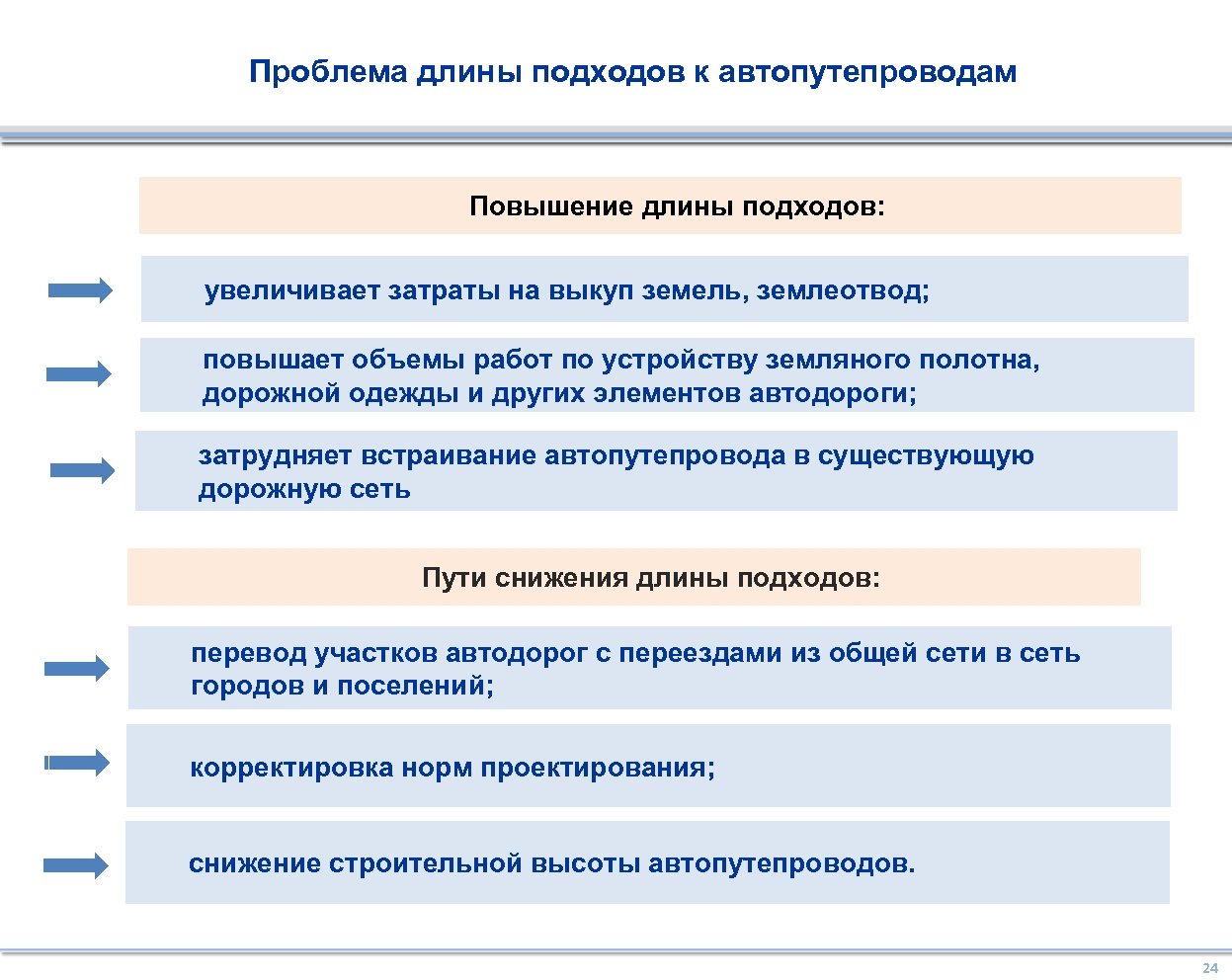 Проблема длины подходов к автопутепроводам

Повышение длины подходов:

увеличивает затраты на выкуп земель, землеотвод;

повышает объемы работ по устройству земляного полотна, дорожной одежды и других элементов автодороги;

затрудняет встраивание автопутепровода в существующую дорожную сеть

Пути снижения длины подходов:

перевод участков автодорог с переездами из общей сети в сеть городов и поселений;

корректировка норм проектирования;

снижение строительной высоты автопутепроводов.

24